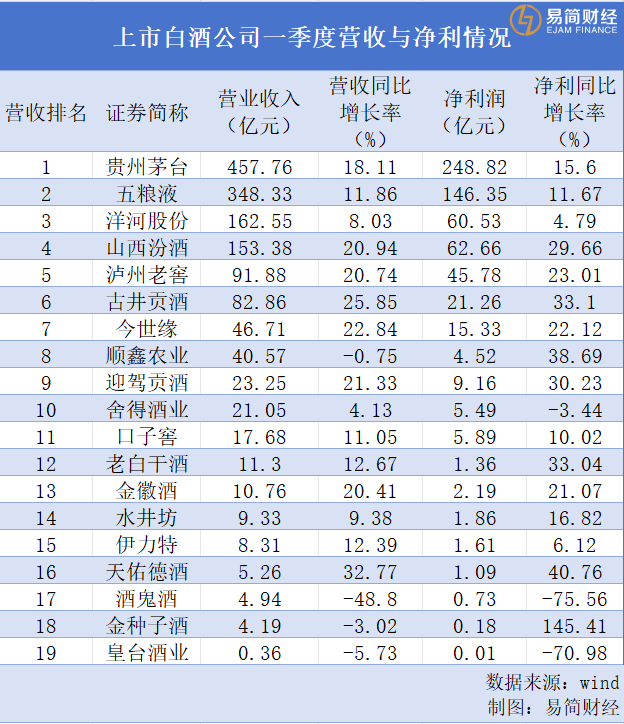 上市白酒公司一季度营收与净利情况

易简财经
EJAM FINANCE

| 营收排名 | 证券简称 | 营业收入（亿元） | 营收同比增长率（%） | 净利润（亿元） | 净利同比增长率（%） |
|---|---|---|---|---|---|
| 1 | 贵州茅台 | 457.76 | 18.11 | 248.82 | 15.6 |
| 2 | 五粮液 | 348.33 | 11.86 | 146.35 | 11.67 |
| 3 | 洋河股份 | 162.55 | 8.03 | 60.53 | 4.79 |
| 4 | 山西汾酒 | 153.38 | 20.94 | 62.66 | 29.66 |
| 5 | 泸州老窖 | 91.88 | 20.74 | 45.78 | 23.01 |
| 6 | 古井贡酒 | 82.86 | 25.85 | 21.26 | 33.1 |
| 7 | 今世缘 | 46.71 | 22.84 | 15.33 | 22.12 |
| 8 | 顺鑫农业 | 40.57 | -0.75 | 4.52 | 38.69 |
| 9 | 迎驾贡酒 | 23.25 | 21.33 | 9.16 | 30.23 |
| 10 | 舍得酒业 | 21.05 | 4.13 | 5.49 | -3.44 |
| 11 | 口子窖 | 17.68 | 11.05 | 5.89 | 10.02 |
| 12 | 老白干酒 | 11.3 | 12.67 | 1.36 | 33.04 |
| 13 | 金徽酒 | 10.76 | 20.41 | 2.19 | 21.07 |
| 14 | 水井坊 | 9.33 | 9.38 | 1.86 | 16.82 |
| 15 | 伊力特 | 8.31 | 12.39 | 1.61 | 6.12 |
| 16 | 天佑德酒 | 5.26 | 32.77 | 1.09 | 40.76 |
| 17 | 酒鬼酒 | 4.94 | -48.8 | 0.73 | -75.56 |
| 18 | 金种子酒 | 4.19 | -3.02 | 0.18 | 145.41 |
| 19 | 皇台酒业 | 0.36 | -5.73 | 0.01 | -70.98 |

数据来源：wind
制图：易简财经